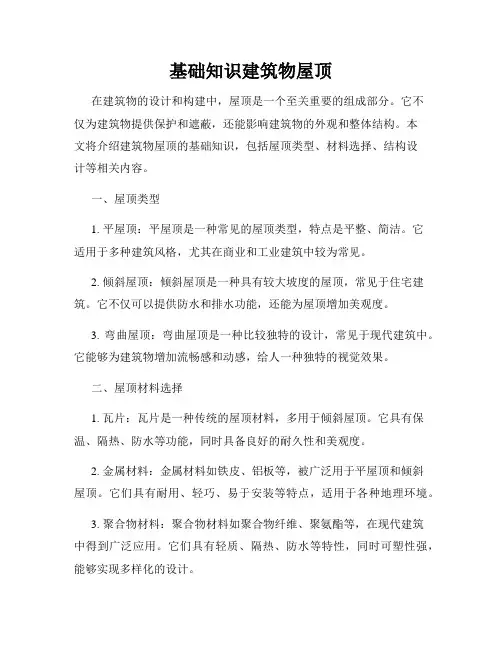 基础知识建筑物屋顶

在建筑物的设计和构建中，屋顶是一个至关重要的组成部分。它不仅为建筑物提供保护和遮蔽，还能影响建筑物的外观和整体结构。本文将介绍建筑物屋顶的基础知识，包括屋顶类型、材料选择、结构设计等相关内容。

一、屋顶类型

1. 平屋顶：平屋顶是一种常见的屋顶类型，特点是平整、简洁。它适用于多种建筑风格，尤其在商业和工业建筑中较为常见。

2. 倾斜屋顶：倾斜屋顶是一种具有较大坡度的屋顶，常见于住宅建筑。它不仅可以提供防水和排水功能，还能为屋顶增加美观度。

3. 弯曲屋顶：弯曲屋顶是一种比较独特的设计，常见于现代建筑中。它能够为建筑物增加流畅感和动感，给人一种独特的视觉效果。

二、屋顶材料选择

1. 瓦片：瓦片是一种传统的屋顶材料，多用于倾斜屋顶。它具有保温、隔热、防水等功能，同时具备良好的耐久性和美观度。

2. 金属材料：金属材料如铁皮、铝板等，被广泛用于平屋顶和倾斜屋顶。它们具有耐用、轻巧、易于安装等特点，适用于各种地理环境。

3. 聚合物材料：聚合物材料如聚合物纤维、聚氨酯等，在现代建筑中得到广泛应用。它们具有轻质、隔热、防水等特性，同时可塑性强，能够实现多样化的设计。